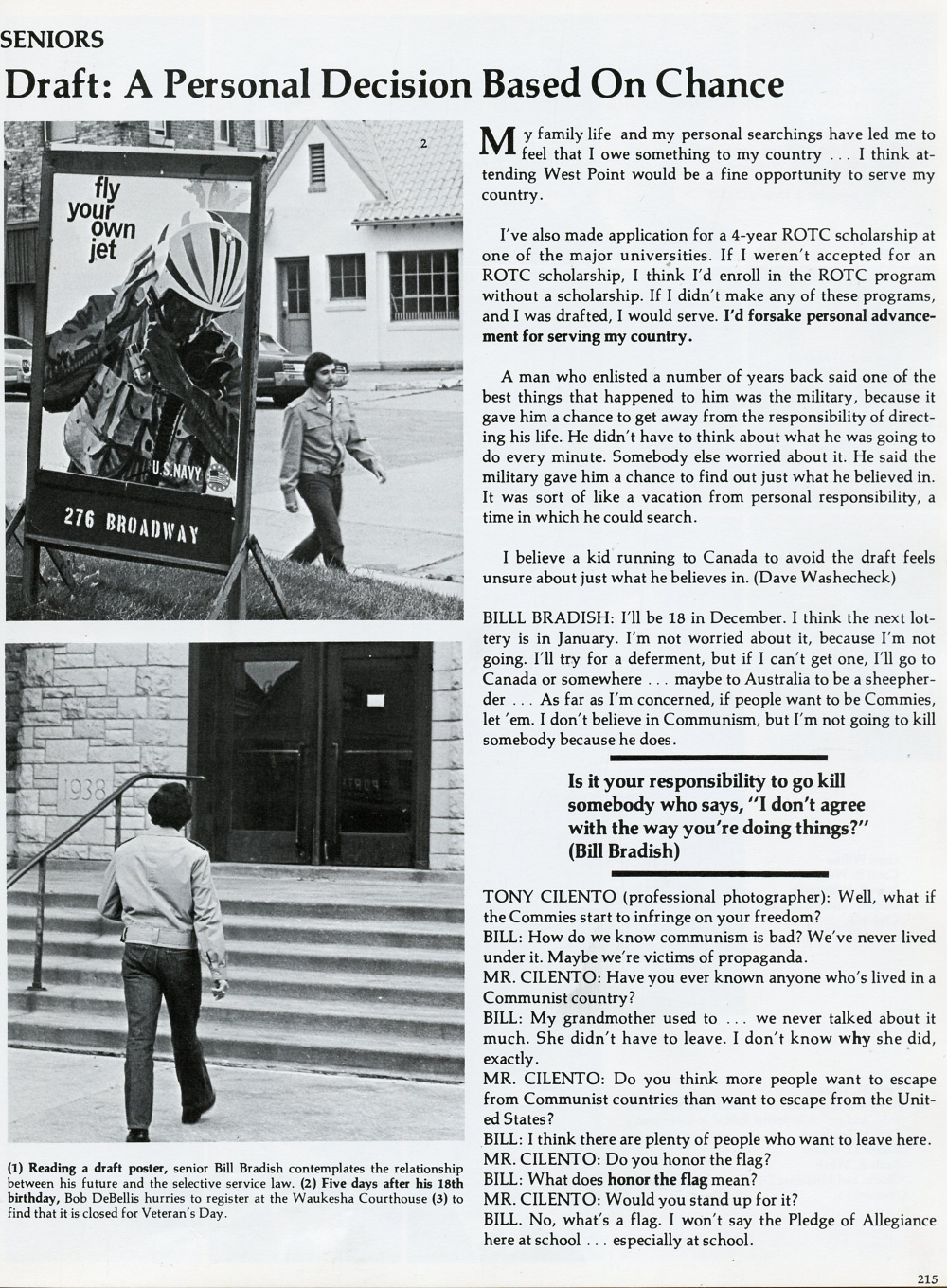 SENIORS

Draft: A Personal Decision Based On Chance

2

fly your own jet

U.S.NAVY

276 BROADWAY

1938

(1) Reading a draft poster, senior Bill Bradish contemplates the relationship between his future and the selective service law. (2) Five days after his 18th birthday, Bob DeBellis hurries to register at the Waukesha Courthouse (3) to find that it is closed for Veteran's Day.

My family life and my personal searchings have led me to feel that I owe something to my country . . . I think attending West Point would be a fine opportunity to serve my country.

I've also made application for a 4-year ROTC scholarship at one of the major universities. If I weren't accepted for an ROTC scholarship, I think I'd enroll in the ROTC program without a scholarship. If I didn't make any of these programs, and I was drafted, I would serve. I'd forsake personal advancement for serving my country.

A man who enlisted a number of years back said one of the best things that happened to him was the military, because it gave him a chance to get away from the responsibility of directing his life. He didn't have to think about what he was going to do every minute. Somebody else worried about it. He said the military gave him a chance to find out just what he believed in. It was sort of like a vacation from personal responsibility, a time in which he could search.

I believe a kid running to Canada to avoid the draft feels unsure about just what he believes in. (Dave Washecheck)

BILLL BRADISH: I'll be 18 in December. I think the next lottery is in January. I'm not worried about it, because I'm not going. I'll try for a deferment, but if I can't get one, I'll go to Canada or somewhere . . . maybe to Australia to be a sheepherder . . . As far as I'm concerned, if people want to be Commies, let 'em. I don't believe in Communism, but I'm not going to kill somebody because he does.

Is it your responsibility to go kill somebody who says, "I don't agree with the way you're doing things?" (Bill Bradish)

TONY CILENTO (professional photographer): Well, what if the Commies start to infringe on your freedom?
BILL: How do we know communism is bad? We've never lived under it. Maybe we're victims of propaganda.
MR. CILENTO: Have you ever known anyone who's lived in a Communist country?
BILL: My grandmother used to . . . we never talked about it much. She didn't have to leave. I don't know why she did, exactly.
MR. CILENTO: Do you think more people want to escape from Communist countries than want to escape from the United States?
BILL: I think there are plenty of people who want to leave here.
MR. CILENTO: Do you honor the flag?
BILL: What does honor the flag mean?
MR. CILENTO: Would you stand up for it?
BILL. No, what's a flag. I won't say the Pledge of Allegiance here at school . . . especially at school.

215